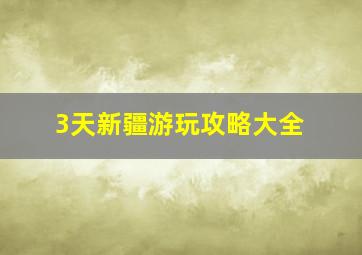 3天新疆游玩攻略大全